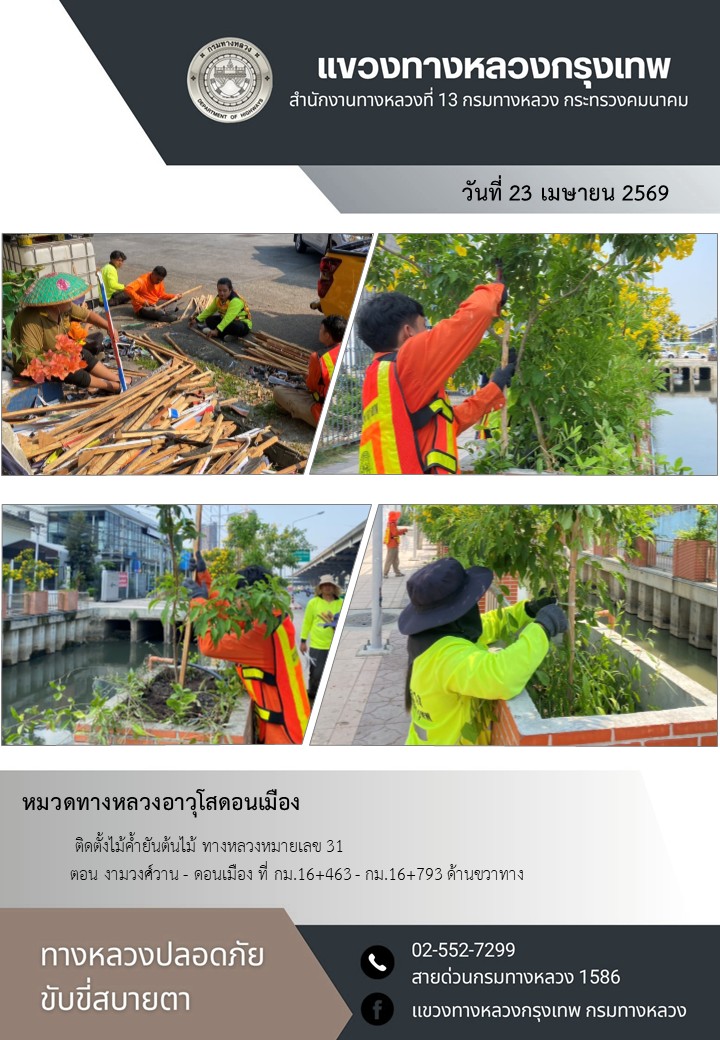 กรมทางหลวง
DEPARTMENT OF HIGHWAYS

แขวงทางหลวงกรุงเทพ
สำนักงานทางหลวงที่ 13 กรมทางหลวง กระทรวงคมนาคม

วันที่ 23 เมษายน 2569

หมวดทางหลวงอาวุโสดอนเมือง

ติดตั้งไม้ค้ำยันต้นไม้ ทางหลวงหมายเลข 31
ตอน งามวงศ์วาน - ดอนเมือง ที่ กม.16+463 - กม.16+793 ด้านขวาทาง

ทางหลวงปลอดภัย
ขับขี่สบายตา

02-552-7299
สายด่วนกรมทางหลวง 1586
แขวงทางหลวงกรุงเทพ กรมทางหลวง